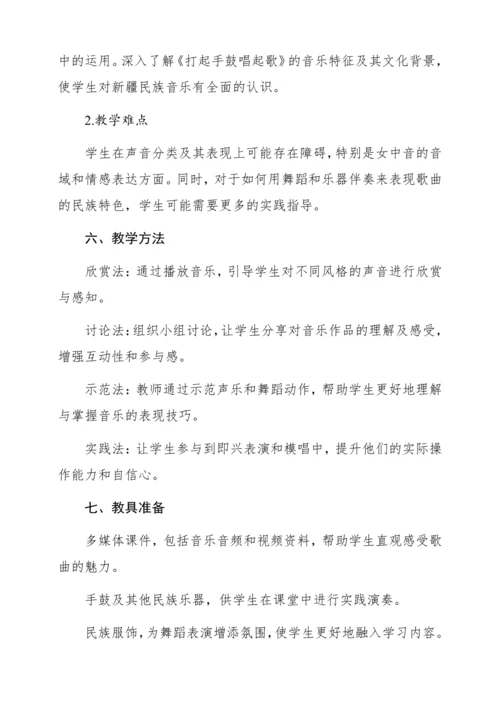 中的运用。深入了解《打起手鼓唱起歌》的音乐特征及其文化背景，使学生对新疆民族音乐有全面的认识。

2.教学难点

学生在声音分类及其表现上可能存在障碍，特别是女中音的音域和情感表达方面。同时，对于如何用舞蹈和乐器伴奏来表现歌曲的民族特色，学生可能需要更多的实践指导。

六、教学方法

欣赏法：通过播放音乐，引导学生对不同风格的声音进行欣赏与感知。

讨论法：组织小组讨论，让学生分享对音乐作品的理解及感受，增强互动性和参与感。

示范法：教师通过示范声乐和舞蹈动作，帮助学生更好地理解与掌握音乐的表现技巧。

实践法：让学生参与到即兴表演和模唱中，提升他们的实际操作能力和自信心。

七、教具准备

多媒体课件，包括音乐音频和视频资料，帮助学生直观感受歌曲的魅力。

手鼓及其他民族乐器，供学生在课堂中进行实践演奏。

民族服饰，为舞蹈表演增添氛围，使学生更好地融入学习内容。